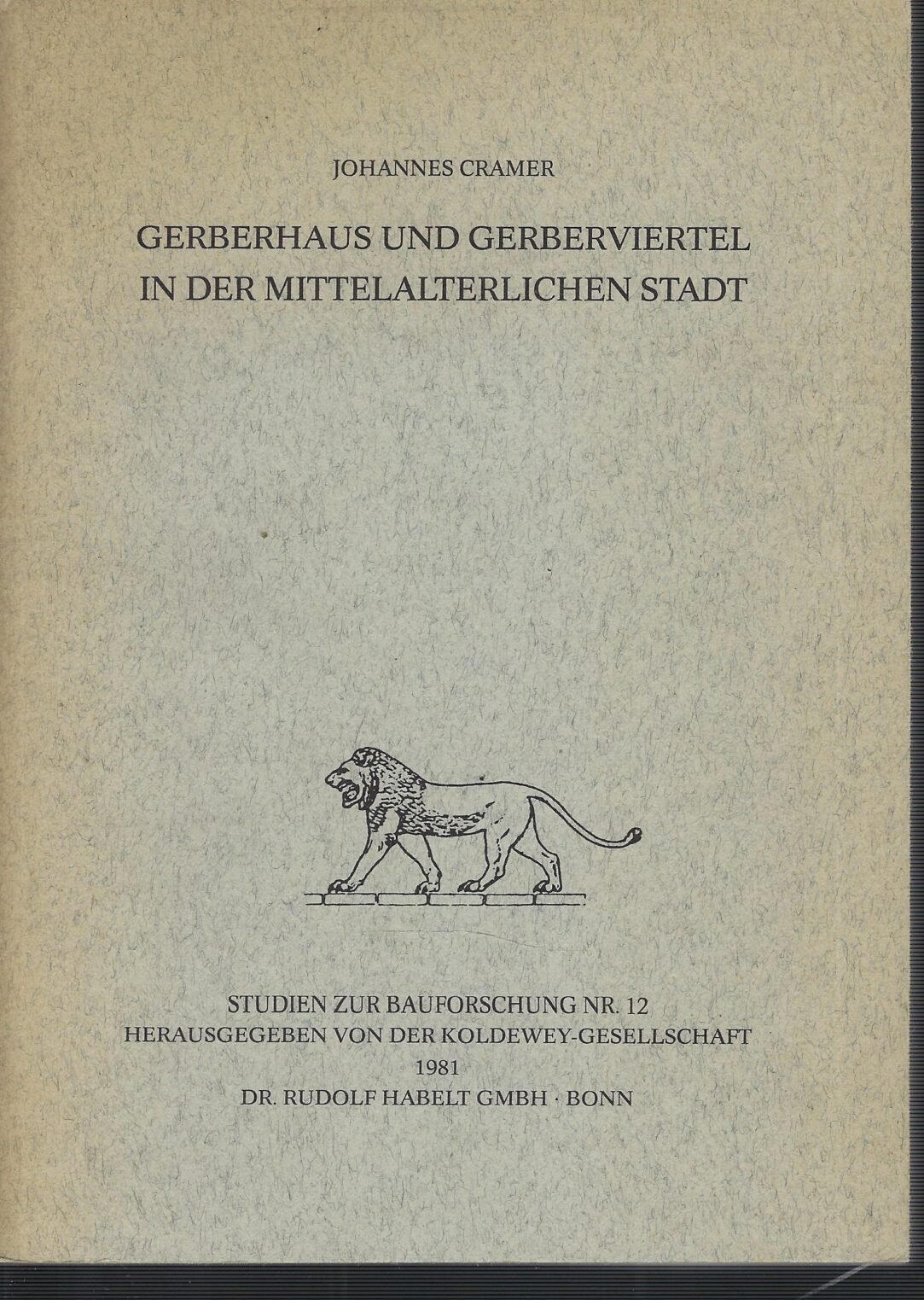 JOHANNES CRAMER

GERBERHAUS UND GERBERVIERTEL
IN DER MITTELALTERLICHEN STADT

STUDIEN ZUR BAUFORSCHUNG NR. 12
HERAUSGEGEBEN VON DER KOLDEWEY-GESELLSCHAFT
1981
DR. RUDOLF HABELT GMBH · BONN